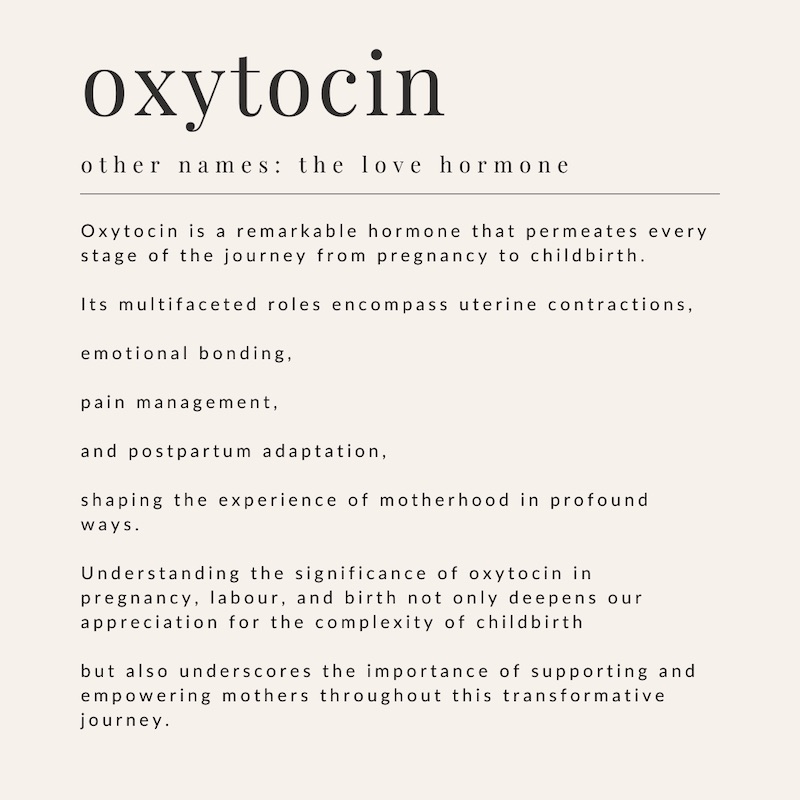 oxytocin

other names: the love hormone

Oxytocin is a remarkable hormone that permeates every stage of the journey from pregnancy to childbirth.

Its multifaceted roles encompass uterine contractions,

emotional bonding,

pain management,

and postpartum adaptation,

shaping the experience of motherhood in profound ways.

Understanding the significance of oxytocin in pregnancy, labour, and birth not only deepens our appreciation for the complexity of childbirth

but also underscores the importance of supporting and empowering mothers throughout this transformative journey.